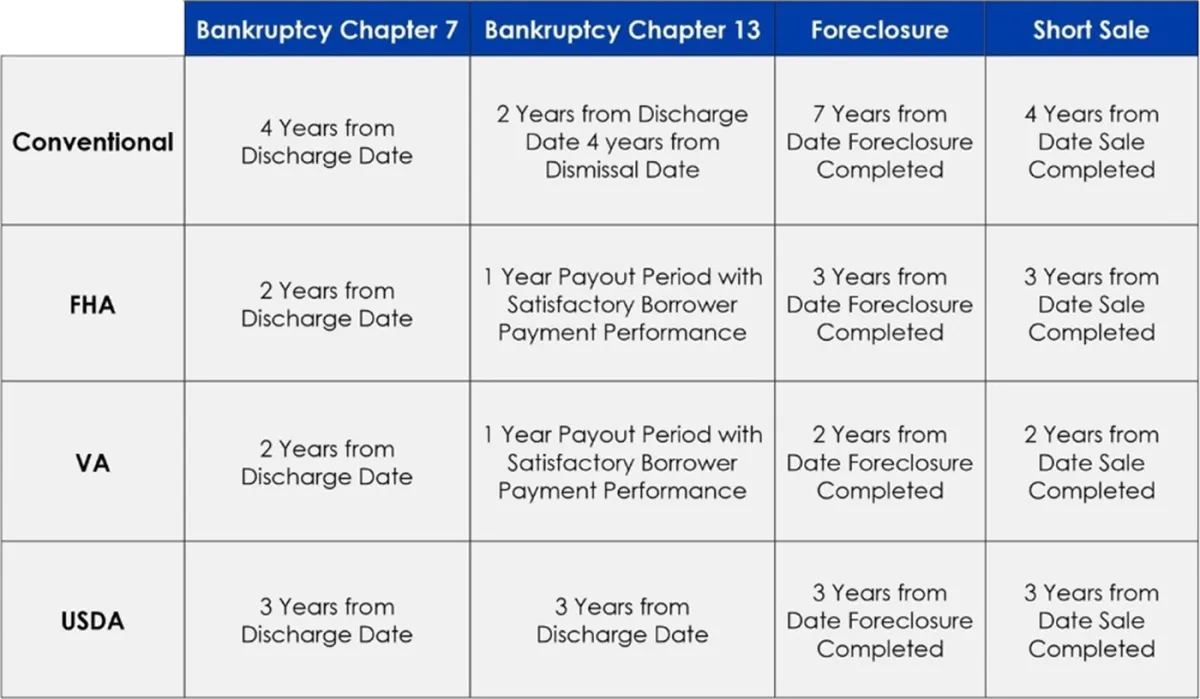 | | Bankruptcy Chapter 7 | Bankruptcy Chapter 13 | Foreclosure | Short Sale |
|---|---|---|---|---|
| Conventional | 4 Years from Discharge Date | 2 Years from Discharge Date 4 years from Dismissal Date | 7 Years from Date Foreclosure Completed | 4 Years from Date Sale Completed |
| FHA | 2 Years from Discharge Date | 1 Year Payout Period with Satisfactory Borrower Payment Performance | 3 Years from Date Foreclosure Completed | 3 Years from Date Sale Completed |
| VA | 2 Years from Discharge Date | 1 Year Payout Period with Satisfactory Borrower Payment Performance | 2 Years from Date Foreclosure Completed | 2 Years from Date Sale Completed |
| USDA | 3 Years from Discharge Date | 3 Years from Discharge Date | 3 Years from Date Foreclosure Completed | 3 Years from Date Sale Completed |